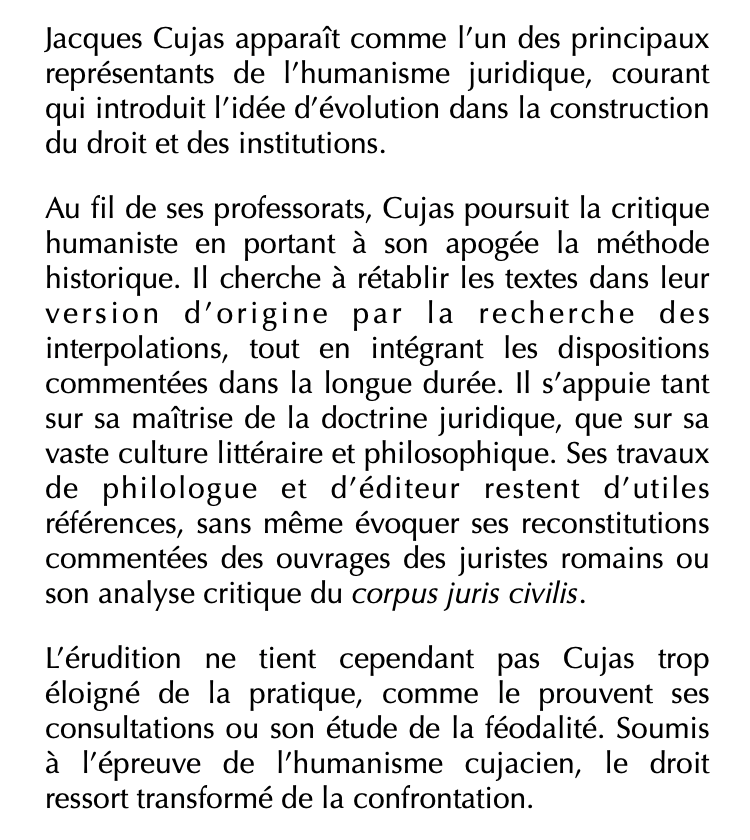 Jacques Cujas apparaît comme l'un des principaux représentants de l'humanisme juridique, courant qui introduit l'idée d'évolution dans la construction du droit et des institutions.

Au fil de ses professorats, Cujas poursuit la critique humaniste en portant à son apogée la méthode historique. Il cherche à rétablir les textes dans leur version d'origine par la recherche des interpolations, tout en intégrant les dispositions commentées dans la longue durée. Il s'appuie tant sur sa maîtrise de la doctrine juridique, que sur sa vaste culture littéraire et philosophique. Ses travaux de philologue et d'éditeur restent d'utiles références, sans même évoquer ses reconstitutions commentées des ouvrages des juristes romains ou son analyse critique du corpus juris civilis.

L'érudition ne tient cependant pas Cujas trop éloigné de la pratique, comme le prouvent ses consultations ou son étude de la féodalité. Soumis à l'épreuve de l'humanisme cujacien, le droit ressort transformé de la confrontation.